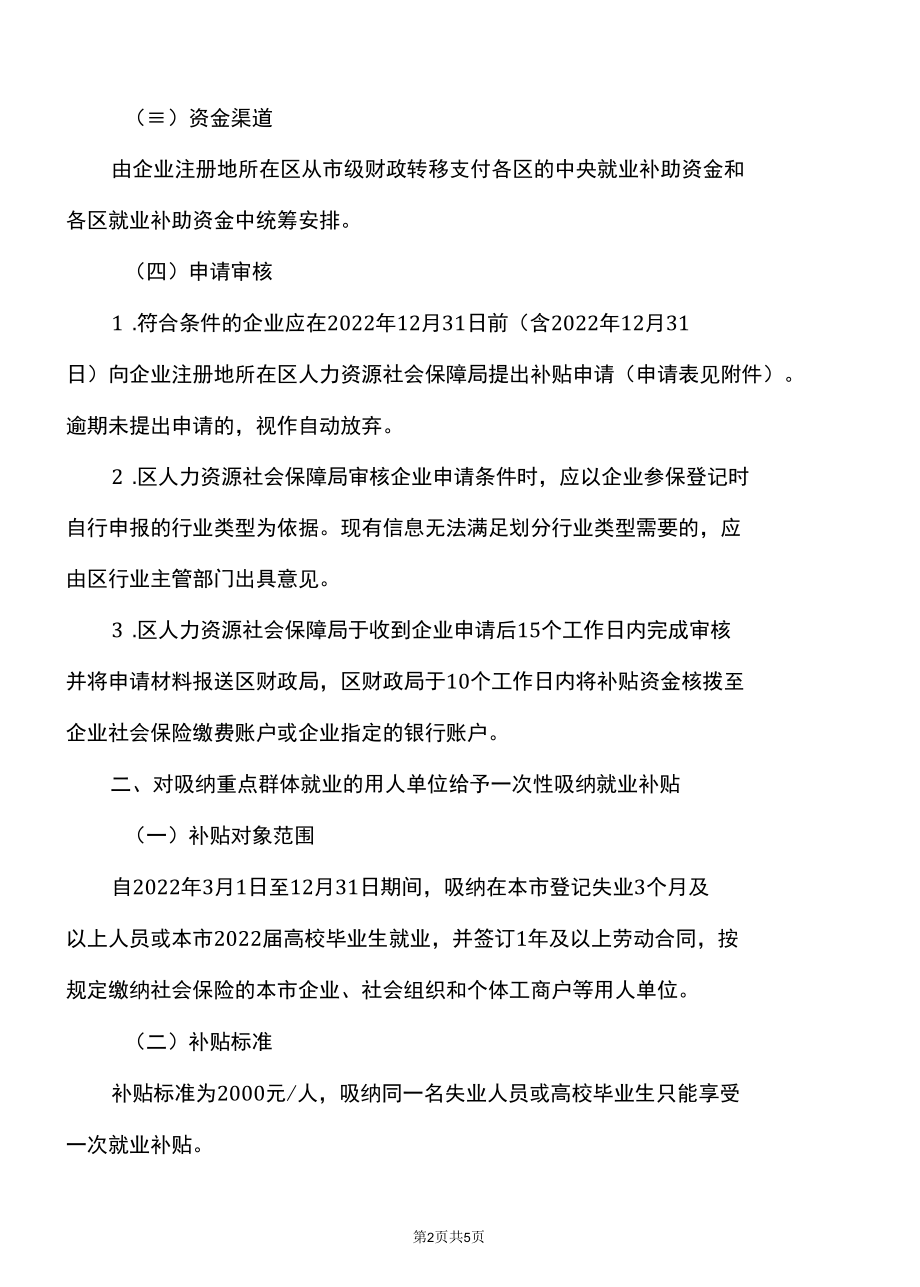 （≡）资金渠道

由企业注册地所在区从市级财政转移支付各区的中央就业补助资金和各区就业补助资金中统筹安排。

（四）申请审核

1 .符合条件的企业应在2022年12月31日前（含2022年12月31日）向企业注册地所在区人力资源社会保障局提出补贴申请（申请表见附件）。逾期未提出申请的，视作自动放弃。

2 .区人力资源社会保障局审核企业申请条件时，应以企业参保登记时自行申报的行业类型为依据。现有信息无法满足划分行业类型需要的，应由区行业主管部门出具意见。

3 .区人力资源社会保障局于收到企业申请后15个工作日内完成审核并将申请材料报送区财政局，区财政局于10个工作日内将补贴资金核拨至企业社会保险缴费账户或企业指定的银行账户。

二、对吸纳重点群体就业的用人单位给予一次性吸纳就业补贴

（一）补贴对象范围

自2022年3月1日至12月31日期间，吸纳在本市登记失业3个月及以上人员或本市2022届高校毕业生就业，并签订1年及以上劳动合同，按规定缴纳社会保险的本市企业、社会组织和个体工商户等用人单位。

（二）补贴标准

补贴标准为2000元/人，吸纳同一名失业人员或高校毕业生只能享受一次就业补贴。

第2页共5页